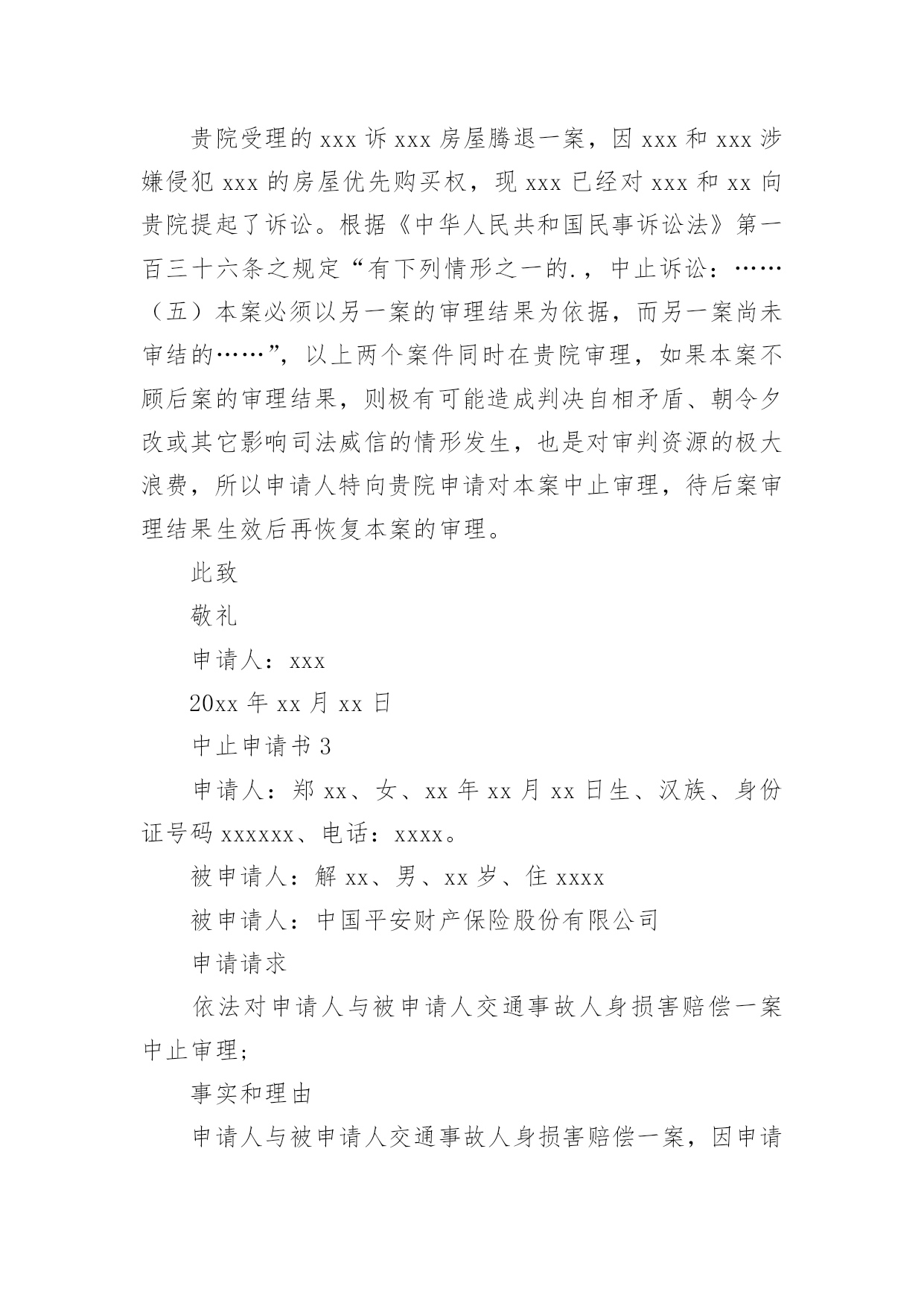 贵院受理的 xxx 诉 xxx 房屋腾退一案，因 xxx 和 xxx 涉嫌侵犯 xxx 的房屋优先购买权，现 xxx 已经对 xxx 和 xx 向贵院提起了诉讼。根据《中华人民共和国民事诉讼法》第一百三十六条之规定“有下列情形之一的.，中止诉讼：……（五）本案必须以另一案的审理结果为依据，而另一案尚未审结的……”，以上两个案件同时在贵院审理，如果本案不顾后案的审理结果，则极有可能造成判决自相矛盾、朝令夕改或其它影响司法威信的情形发生，也是对审判资源的极大浪费，所以申请人特向贵院申请对本案中止审理，待后案审理结果生效后再恢复本案的审理。

此致

敬礼

申请人：xxx

20xx 年 xx 月 xx 日

中止申请书 3

申请人：郑 xx、女、xx 年 xx 月 xx 日生、汉族、身份证号码 xxxxxx、电话：xxxx。

被申请人：解 xx、男、xx 岁、住 xxxx

被申请人：中国平安财产保险股份有限公司

申请请求

依法对申请人与被申请人交通事故人身损害赔偿一案中止审理；

事实和理由

申请人与被申请人交通事故人身损害赔偿一案，因申请